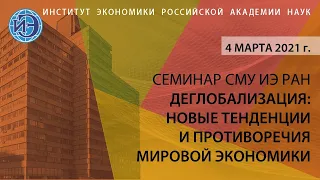 ИЭ

ИНСТИТУТ ЭКОНОМИКИ РОССИЙСКОЙ АКАДЕМИИ НАУК

4 МАРТА 2021 г.

СЕМИНАР СМУ ИЭ РАН
ДЕГЛОБАЛИЗАЦИЯ: НОВЫЕ ТЕНДЕНЦИИ И ПРОТИВОРЕЧИЯ МИРОВОЙ ЭКОНОМИКИ